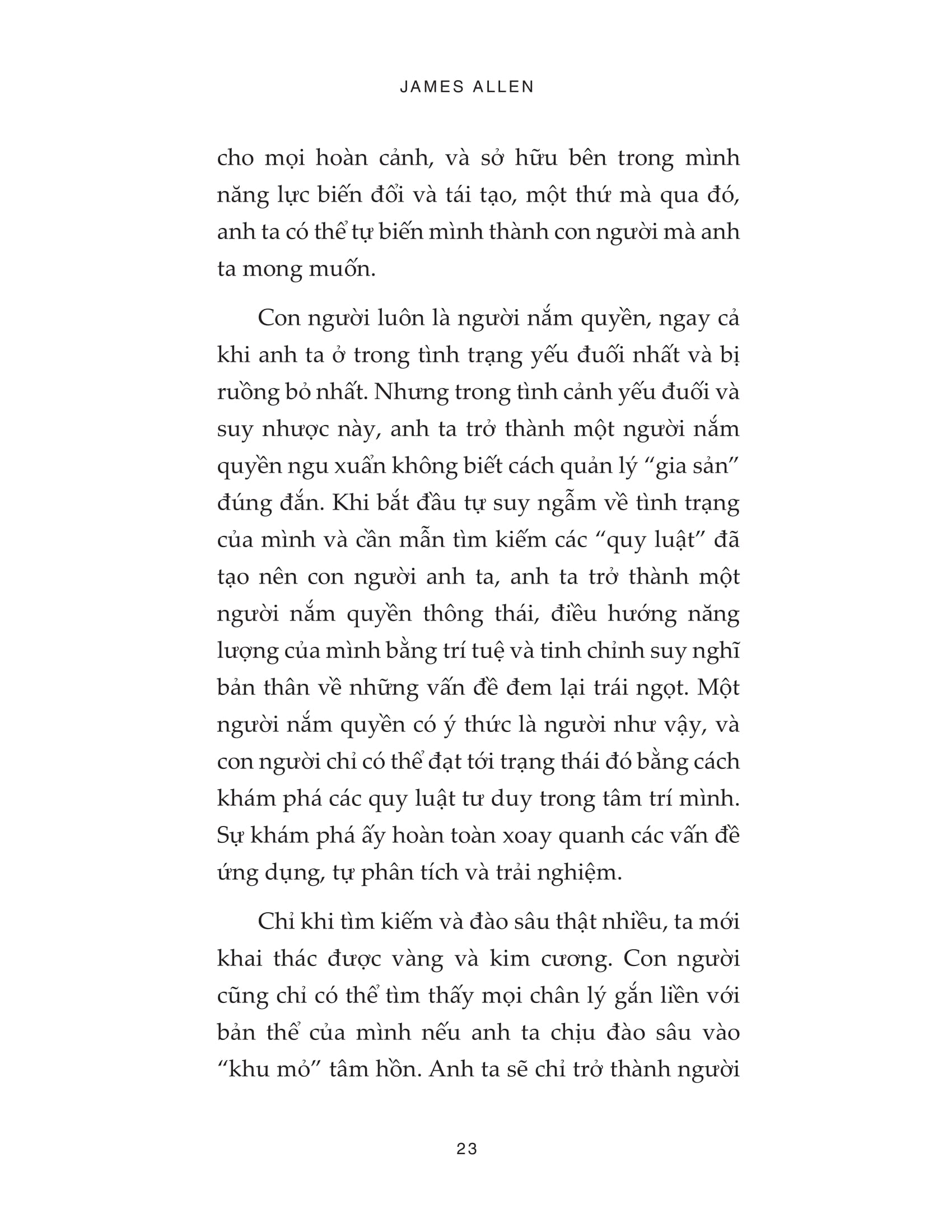 JAMES ALLEN

cho mọi hoàn cảnh, và sở hữu bên trong mình năng lực biến đổi và tái tạo, một thứ mà qua đó, anh ta có thể tự biến mình thành con người mà anh ta mong muốn.

Con người luôn là người nắm quyền, ngay cả khi anh ta ở trong tình trạng yếu đuối nhất và bị ruồng bỏ nhất. Nhưng trong tình cảnh yếu đuối và suy nhược này, anh ta trở thành một người nắm quyền ngu xuẩn không biết cách quản lý "gia sản" đúng đắn. Khi bắt đầu tự suy ngẫm về tình trạng của mình và cần mẫn tìm kiếm các "quy luật" đã tạo nên con người anh ta, anh ta trở thành một người nắm quyền thông thái, điều hướng năng lượng của mình bằng trí tuệ và tinh chỉnh suy nghĩ bản thân về những vấn đề đem lại trái ngọt. Một người nắm quyền có ý thức là người như vậy, và con người chỉ có thể đạt tới trạng thái đó bằng cách khám phá các quy luật tư duy trong tâm trí mình. Sự khám phá ấy hoàn toàn xoay quanh các vấn đề ứng dụng, tự phân tích và trải nghiệm.

Chỉ khi tìm kiếm và đào sâu thật nhiều, ta mới khai thác được vàng và kim cương. Con người cũng chỉ có thể tìm thấy mọi chân lý gắn liền với bản thể của mình nếu anh ta chịu đào sâu vào "khu mỏ" tâm hồn. Anh ta sẽ chỉ trở thành người

23